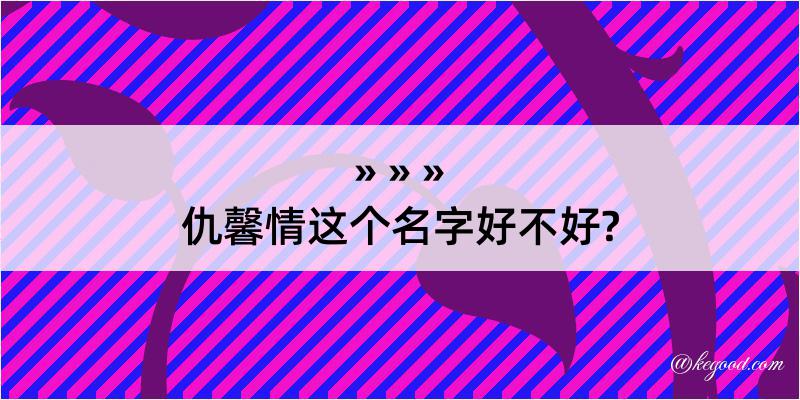 » » »
仇馨情这个名字好不好?

@kegood.com